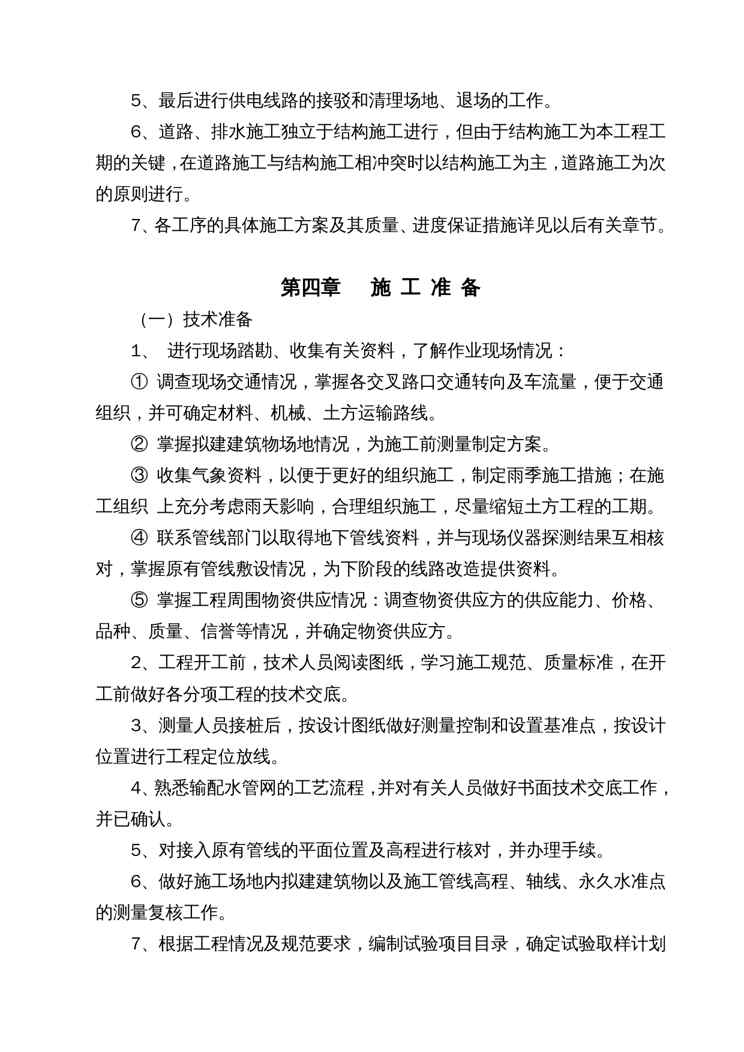 5、最后进行供电线路的接驳和清理场地、退场的工作。

6、道路、排水施工独立于结构施工进行，但由于结构施工为本工程工期的关键，在道路施工与结构施工相冲突时以结构施工为主，道路施工为次的原则进行。

7、各工序的具体施工方案及其质量、进度保证措施详见以后有关章节。

第四章　施 工 准 备

（一）技术准备

1、　进行现场踏勘、收集有关资料，了解作业现场情况：

① 调查现场交通情况，掌握各交叉路口交通转向及车流量，便于交通组织，并可确定材料、机械、土方运输路线。

② 掌握拟建建筑物场地情况，为施工前测量制定方案。

③ 收集气象资料，以便于更好的组织施工，制定雨季施工措施；在施工组织 上充分考虑雨天影响，合理组织施工，尽量缩短土方工程的工期。

④ 联系管线部门以取得地下管线资料，并与现场仪器探测结果互相核对，掌握原有管线敷设情况，为下阶段的线路改造提供资料。

⑤ 掌握工程周围物资供应情况：调查物资供应方的供应能力、价格、品种、质量、信誉等情况，并确定物资供应方。

2、工程开工前，技术人员阅读图纸，学习施工规范、质量标准，在开工前做好各分项工程的技术交底。

3、测量人员接桩后，按设计图纸做好测量控制和设置基准点，按设计位置进行工程定位放线。

4、熟悉输配水管网的工艺流程，并对有关人员做好书面技术交底工作，并已确认。

5、对接入原有管线的平面位置及高程进行核对，并办理手续。

6、做好施工场地内拟建建筑物以及施工管线高程、轴线、永久水准点的测量复核工作。

7、根据工程情况及规范要求，编制试验项目目录，确定试验取样计划